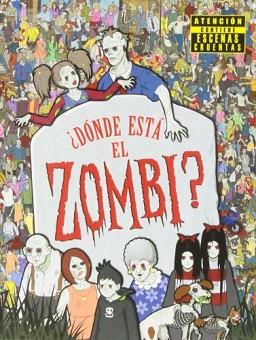 ATENCIÓN
CONTIENE
ESCENAS
CRUENTAS

¿DÓNDE ESTÁ EL ZOMBI?